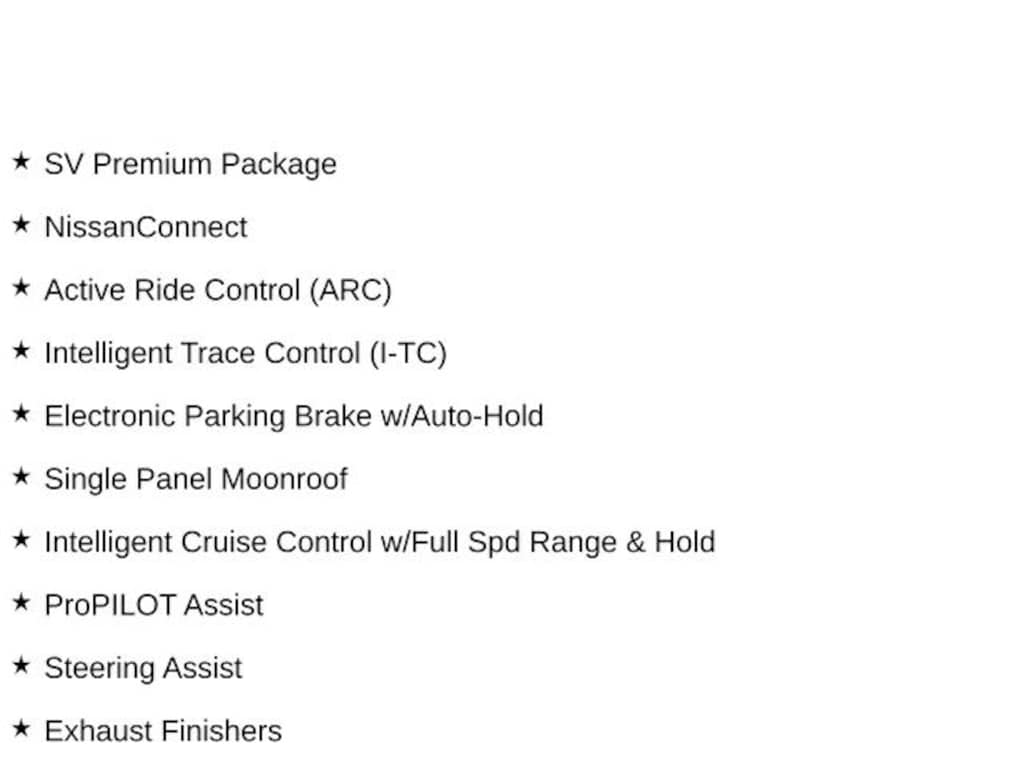 ★ SV Premium Package

★ NissanConnect

★ Active Ride Control (ARC)

★ Intelligent Trace Control (I-TC)

★ Electronic Parking Brake w/Auto-Hold

★ Single Panel Moonroof

★ Intelligent Cruise Control w/Full Spd Range & Hold

★ ProPILOT Assist

★ Steering Assist

★ Exhaust Finishers